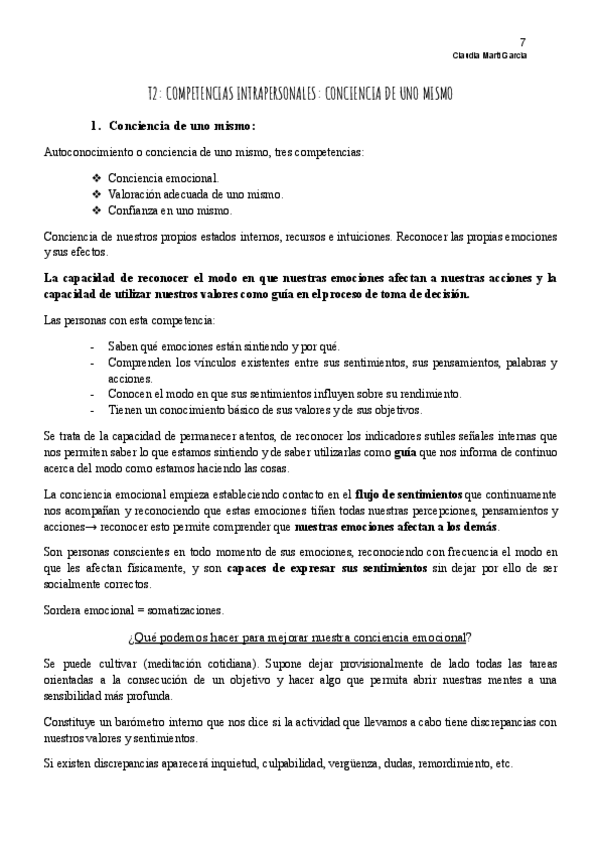 7

Claudia Martí García

T2: COMPETENCIAS INTRAPERSONALES: CONCIENCIA DE UNO MISMO

1. Conciencia de uno mismo:

Autoconocimiento o conciencia de uno mismo, tres competencias:

❖ Conciencia emocional.
❖ Valoración adecuada de uno mismo.
❖ Confianza en uno mismo.

Conciencia de nuestros propios estados internos, recursos e intuiciones. Reconocer las propias emociones y sus efectos.

La capacidad de reconocer el modo en que nuestras emociones afectan a nuestras acciones y la capacidad de utilizar nuestros valores como guía en el proceso de toma de decisión.

Las personas con esta competencia:

- Saben qué emociones están sintiendo y por qué.
- Comprenden los vínculos existentes entre sus sentimientos, sus pensamientos, palabras y acciones.
- Conocen el modo en que sus sentimientos influyen sobre su rendimiento.
- Tienen un conocimiento básico de sus valores y de sus objetivos.

Se trata de la capacidad de permanecer atentos, de reconocer los indicadores sutiles señales internas que nos permiten saber lo que estamos sintiendo y de saber utilizarlas como guía que nos informa de continuo acerca del modo como estamos haciendo las cosas.

La conciencia emocional empieza estableciendo contacto en el flujo de sentimientos que continuamente nos acompañan y reconociendo que estas emociones tiñen todas nuestras percepciones, pensamientos y acciones→ reconocer esto permite comprender que nuestras emociones afectan a los demás.

Son personas conscientes en todo momento de sus emociones, reconociendo con frecuencia el modo en que les afectan físicamente, y son capaces de expresar sus sentimientos sin dejar por ello de ser socialmente correctos.

Sordera emocional = somatizaciones.

¿Qué podemos hacer para mejorar nuestra conciencia emocional?

Se puede cultivar (meditación cotidiana). Supone dejar provisionalmente de lado todas las tareas orientadas a la consecución de un objetivo y hacer algo que permita abrir nuestras mentes a una sensibilidad más profunda.

Constituye un barómetro interno que nos dice si la actividad que llevamos a cabo tiene discrepancias con nuestros valores y sentimientos.

Si existen discrepancias aparecerá inquietud, culpabilidad, vergüenza, dudas, remordimiento, etc.